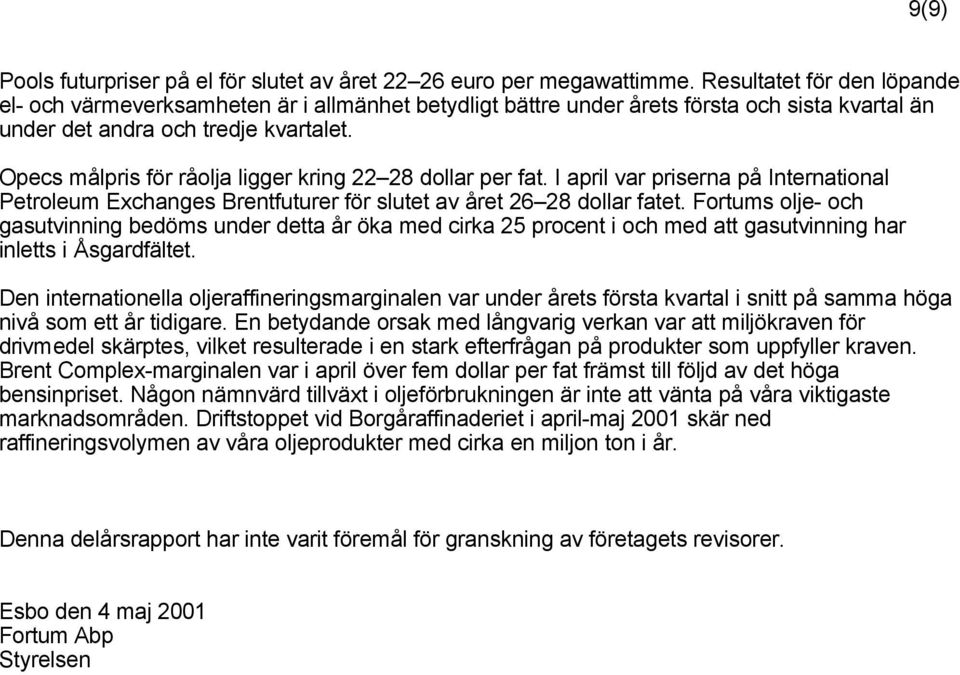 9(9)

Pools futurpriser på el för slutet av året 22–26 euro per megawattimme. Resultatet för den löpande el- och värmeverksamheten är i allmänhet betydligt bättre under årets första och sista kvartal än under det andra och tredje kvartalet.

Opecs målpris för råolja ligger kring 22–28 dollar per fat. I april var priserna på International Petroleum Exchanges Brentfuturer för slutet av året 26–28 dollar fatet. Fortums olje- och gasutvinning bedöms under detta år öka med cirka 25 procent i och med att gasutvinning har inletts i Åsgardfältet.

Den internationella oljeraffineringsmarginalen var under årets första kvartal i snitt på samma höga nivå som ett år tidigare. En betydande orsak med långvarig verkan var att miljökraven för drivmedel skärptes, vilket resulterade i en stark efterfrågan på produkter som uppfyller kraven. Brent Complex-marginalen var i april över fem dollar per fat främst till följd av det höga bensinpriset. Någon nämnvärd tillväxt i oljeförbrukningen är inte att vänta på våra viktigaste marknadsområden. Driftstoppet vid Borgåraffinaderiet i april-maj 2001 skär ned raffineringsvolymen av våra oljeprodukter med cirka en miljon ton i år.

Denna delårsrapport har inte varit föremål för granskning av företagets revisorer.

Esbo den 4 maj 2001
Fortum Abp
Styrelsen